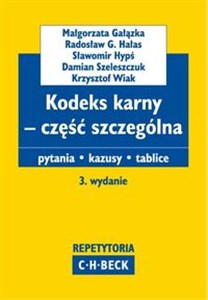 Małgorzata Gałązka
Radosław G. Hałas
Sławomir Hypś
Damian Szeleszczuk
Krzysztof Wiak

Kodeks karny – część szczególna

pytania • kazusy • tablice

3. wydanie

REPETYTORIA
C·H·BECK